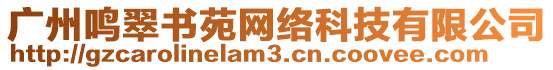 广州鸣翠书苑网络科技有限公司
http://gzcarolinelam3.cn.coovee.com